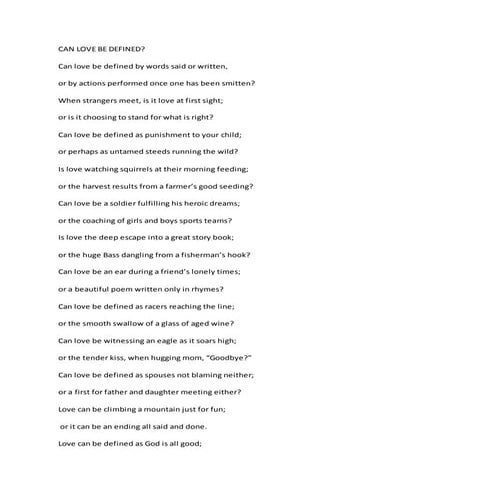 CAN LOVE BE DEFINED?

Can love be defined by words said or written,

or by actions performed once one has been smitten?

When strangers meet, is it love at first sight;

or is it choosing to stand for what is right?

Can love be defined as punishment to your child;

or perhaps as untamed steeds running the wild?

Is love watching squirrels at their morning feeding;

or the harvest results from a farmer's good seeding?

Can love be a soldier fulfilling his heroic dreams;

or the coaching of girls and boys sports teams?

Is love the deep escape into a great story book;

or the huge Bass dangling from a fisherman's hook?

Can love be an ear during a friend's lonely times;

or a beautiful poem written only in rhymes?

Can love be defined as racers reaching the line;

or the smooth swallow of a glass of aged wine?

Can love be witnessing an eagle as it soars high;

or the tender kiss, when hugging mom, "Goodbye?"

Can love be defined as spouses not blaming neither;

or a first for father and daughter meeting either?

Love can be climbing a mountain just for fun;

or it can be an ending all said and done.

Love can be defined as God is all good;